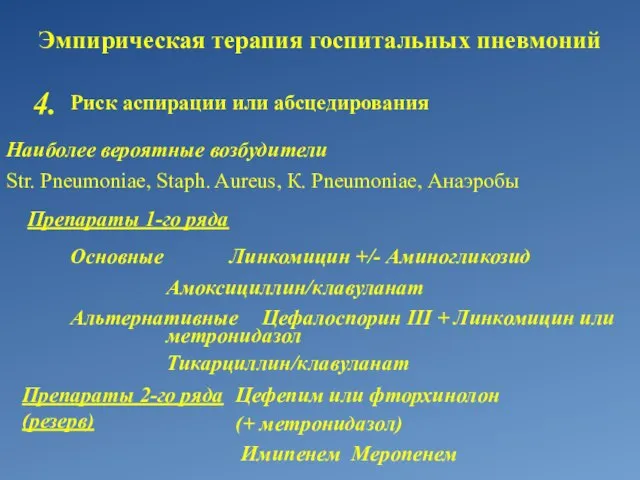 Эмпирическая терапия госпитальных пневмоний

4. Риск аспирации или абсцедирования

Наиболее вероятные возбудители

Str. Pneumoniae, Staph. Aureus, K. Pneumoniae, Анаэробы

Препараты 1-го ряда

Основные Линкомицин +/- Аминогликозид

Амоксициллин/клавуланат

Альтернативные Цефалоспорин III + Линкомицин или метронидазол

Тикарциллин/клавуланат

Препараты 2-го ряда (резерв) Цефепим или фторхинолон (+ метронидазол)

Имипенем Меропенем